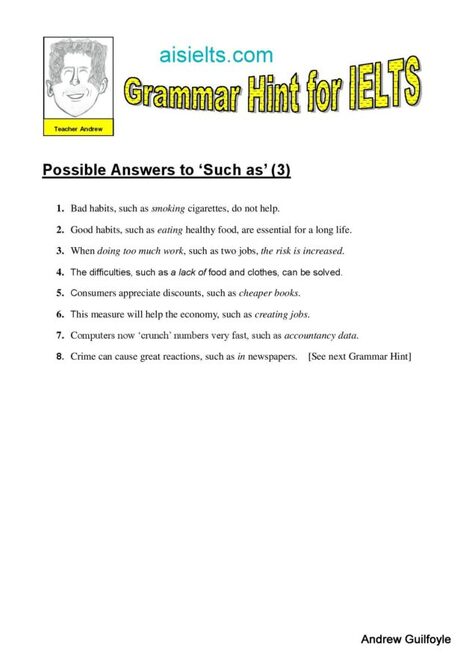 Teacher Andrew

aisielts.com

Grammar Hint for IELTS

Possible Answers to 'Such as' (3)

1. Bad habits, such as smoking cigarettes, do not help.

2. Good habits, such as eating healthy food, are essential for a long life.

3. When doing too much work, such as two jobs, the risk is increased.

4. The difficulties, such as a lack of food and clothes, can be solved.

5. Consumers appreciate discounts, such as cheaper books.

6. This measure will help the economy, such as creating jobs.

7. Computers now 'crunch' numbers very fast, such as accountancy data.

8. Crime can cause great reactions, such as in newspapers. [See next Grammar Hint]

Andrew Guilfoyle